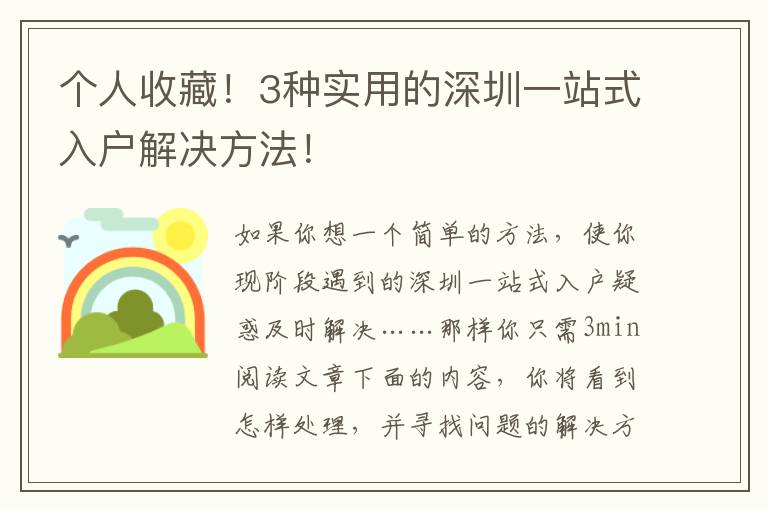 个人收藏！3种实用的深圳一站式入户解决方法！

如果你想一个简单的方法，使你现阶段遇到的深圳一站式入户疑惑及时解决……那样你只需3min阅读文章下面的内容，你将看到怎样处理，并寻找问题的解决方